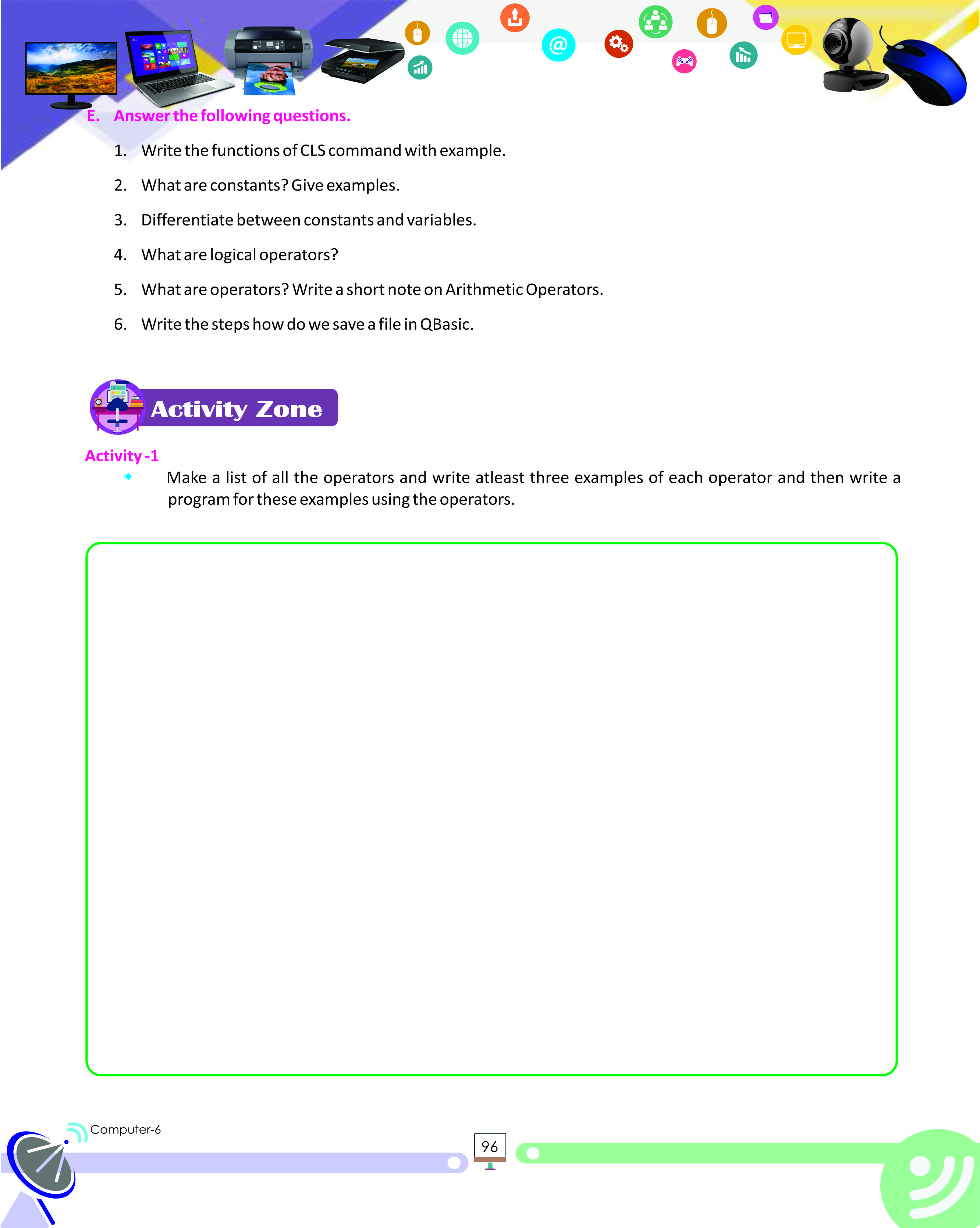 E. Answer the following questions.

1. Write the functions of CLS command with example.

2. What are constants? Give examples.

3. Differentiate between constants and variables.

4. What are logical operators?

5. What are operators? Write a short note on Arithmetic Operators.

6. Write the steps how do we save a file in QBasic.

Activity Zone

Activity -1

Make a list of all the operators and write atleast three examples of each operator and then write a program for these examples using the operators.

Computer-6

96